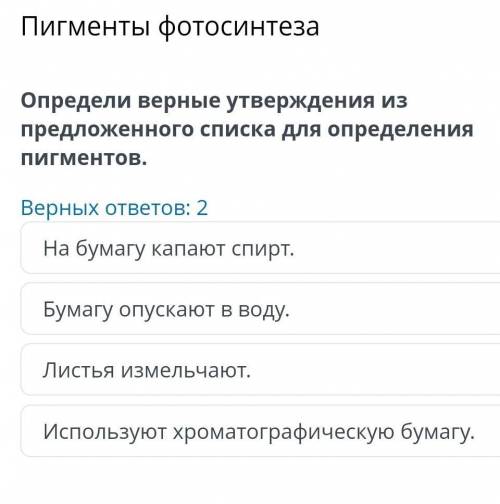 Пигменты фотосинтеза

Определи верные утверждения из предложенного списка для определения пигментов.

Верных ответов: 2

На бумагу капают спирт.

Бумагу опускают в воду.

Листья измельчают.

Используют хроматографическую бумагу.